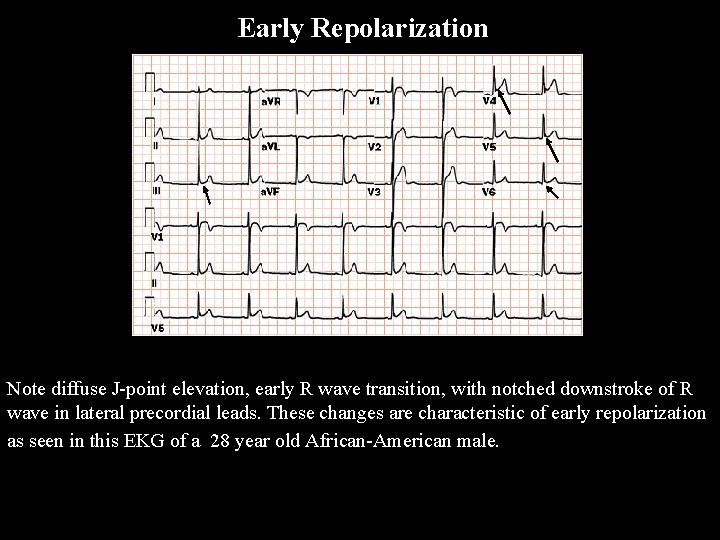 Early Repolarization

I
aVR
V1
V4
II
aVL
V2
V5
III
aVF
V3
V6
V1
II
V5

Note diffuse J-point elevation, early R wave transition, with notched downstroke of R wave in lateral precordial leads. These changes are characteristic of early repolarization as seen in this EKG of a 28 year old African-American male.